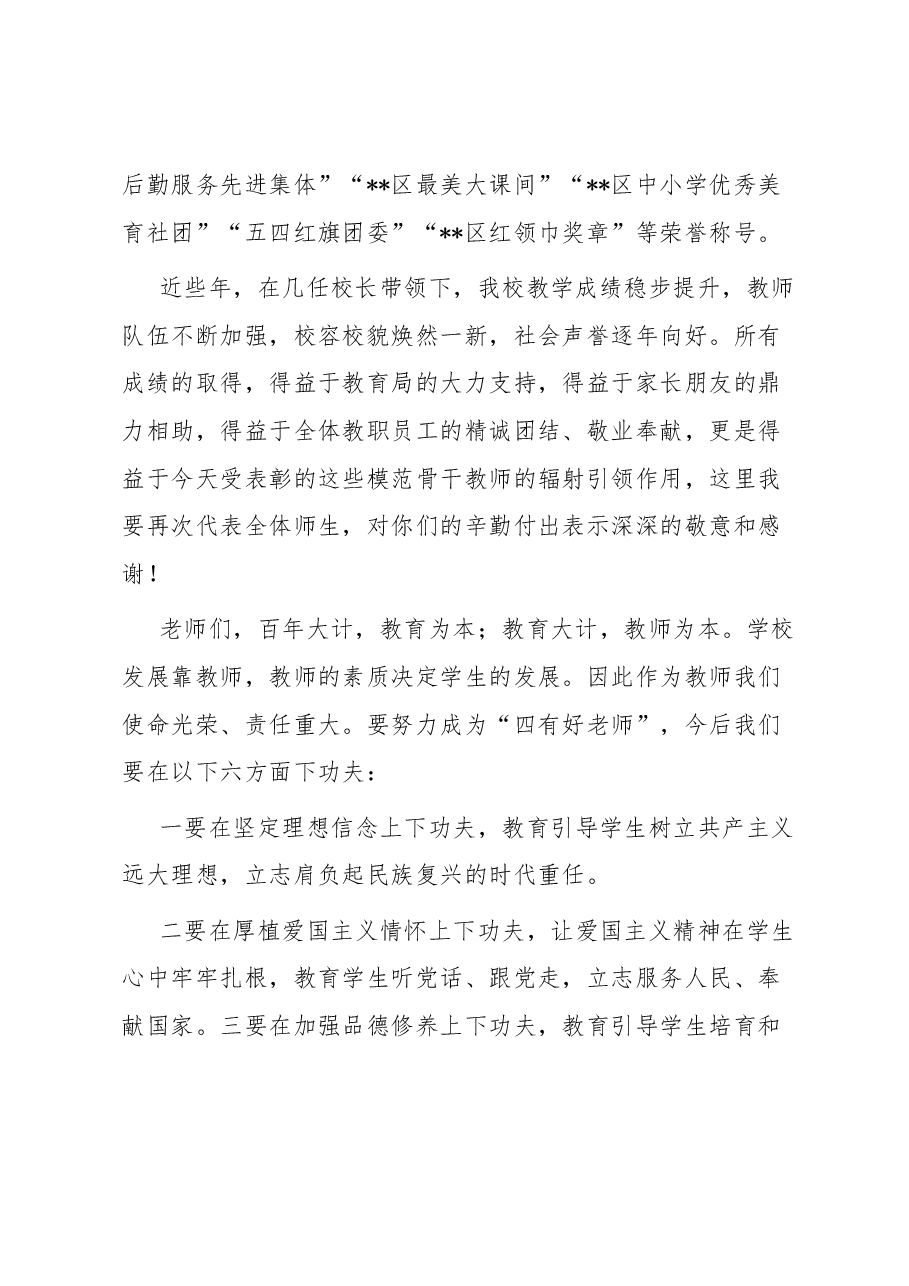 后勤服务先进集体”“**区最美大课间”“**区中小学优秀美育社团”“五四红旗团委”“**区红领巾奖章”等荣誉称号。

近些年，在几任校长带领下，我校教学成绩稳步提升，教师队伍不断加强，校容校貌焕然一新，社会声誉逐年向好。所有成绩的取得，得益于教育局的大力支持，得益于家长朋友的鼎力相助，得益于全体教职员工的精诚团结、敬业奉献，更是得益于今天受表彰的这些模范骨干教师的辐射引领作用，这里我要再次代表全体师生，对你们的辛勤付出表示深深的敬意和感谢！

老师们，百年大计，教育为本；教育大计，教师为本。学校发展靠教师，教师的素质决定学生的发展。因此作为教师我们使命光荣、责任重大。要努力成为“四有好老师”，今后我们要在以下六方面下功夫：

一要在坚定理想信念上下功夫，教育引导学生树立共产主义远大理想，立志肩负起民族复兴的时代重任。

二要在厚植爱国主义情怀上下功夫，让爱国主义精神在学生心中牢牢扎根，教育学生听党话、跟党走，立志服务人民、奉献国家。三要在加强品德修养上下功夫，教育引导学生培育和